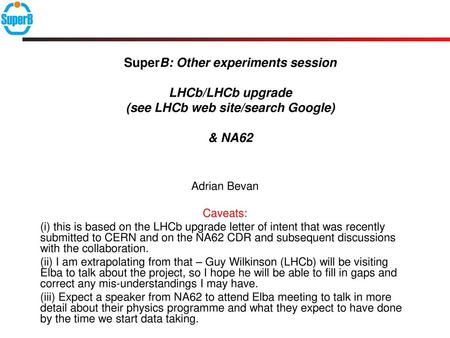 SuperB

SuperB: Other experiments session

LHCb/LHCb upgrade
(see LHCb web site/search Google)

& NA62

Adrian Bevan

Caveats:
(i) this is based on the LHCb upgrade letter of intent that was recently submitted to CERN and on the NA62 CDR and subsequent discussions with the collaboration.
(ii) I am extrapolating from that – Guy Wilkinson (LHCb) will be visiting Elba to talk about the project, so I hope he will be able to fill in gaps and correct any mis-understandings I may have.
(iii) Expect a speaker from NA62 to attend Elba meeting to talk in more detail about their physics programme and what they expect to have done by the time we start data taking.